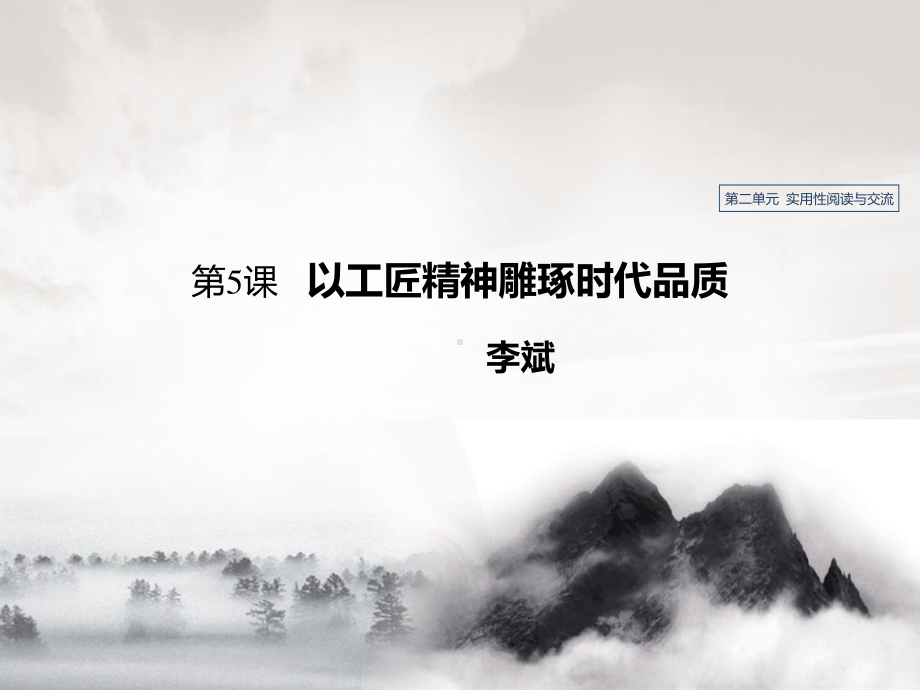 第二单元 实用性阅读与交流

第5课 以工匠精神雕琢时代品质

李斌